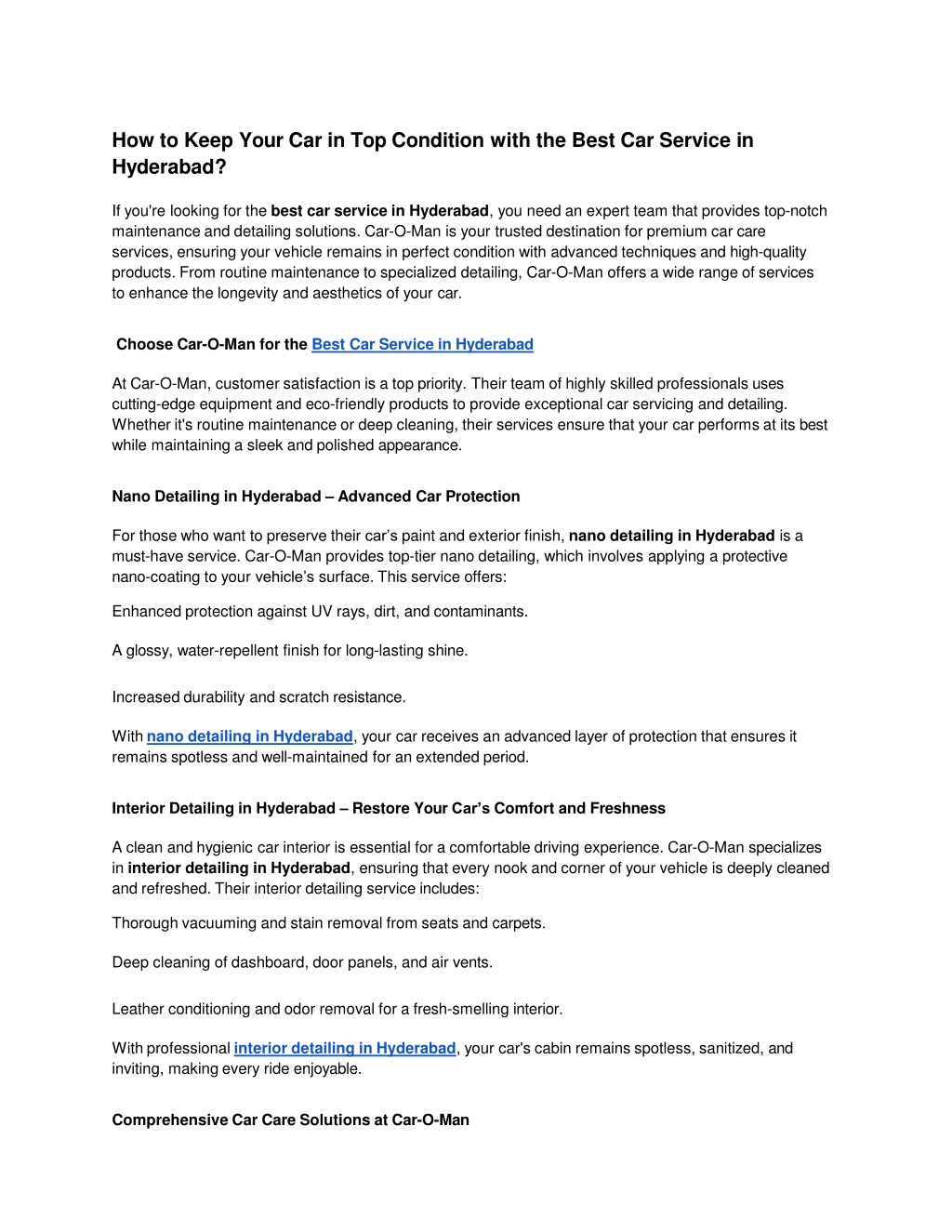 How to Keep Your Car in Top Condition with the Best Car Service in Hyderabad?

If you're looking for the best car service in Hyderabad, you need an expert team that provides top-notch maintenance and detailing solutions. Car-O-Man is your trusted destination for premium car care services, ensuring your vehicle remains in perfect condition with advanced techniques and high-quality products. From routine maintenance to specialized detailing, Car-O-Man offers a wide range of services to enhance the longevity and aesthetics of your car.

Choose Car-O-Man for the Best Car Service in Hyderabad

At Car-O-Man, customer satisfaction is a top priority. Their team of highly skilled professionals uses cutting-edge equipment and eco-friendly products to provide exceptional car servicing and detailing. Whether it's routine maintenance or deep cleaning, their services ensure that your car performs at its best while maintaining a sleek and polished appearance.

Nano Detailing in Hyderabad – Advanced Car Protection

For those who want to preserve their car's paint and exterior finish, nano detailing in Hyderabad is a must-have service. Car-O-Man provides top-tier nano detailing, which involves applying a protective nano-coating to your vehicle's surface. This service offers:

Enhanced protection against UV rays, dirt, and contaminants.

A glossy, water-repellent finish for long-lasting shine.

Increased durability and scratch resistance.

With nano detailing in Hyderabad, your car receives an advanced layer of protection that ensures it remains spotless and well-maintained for an extended period.

Interior Detailing in Hyderabad – Restore Your Car's Comfort and Freshness

A clean and hygienic car interior is essential for a comfortable driving experience. Car-O-Man specializes in interior detailing in Hyderabad, ensuring that every nook and corner of your vehicle is deeply cleaned and refreshed. Their interior detailing service includes:

Thorough vacuuming and stain removal from seats and carpets.

Deep cleaning of dashboard, door panels, and air vents.

Leather conditioning and odor removal for a fresh-smelling interior.

With professional interior detailing in Hyderabad, your car's cabin remains spotless, sanitized, and inviting, making every ride enjoyable.

Comprehensive Car Care Solutions at Car-O-Man